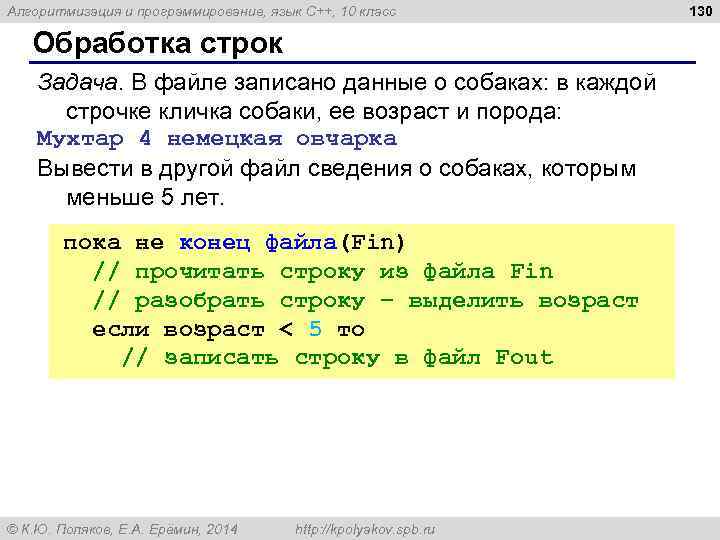 Алгоритмизация и программирование, язык C++, 10 класс

130

Обработка строк

Задача. В файле записано данные о собаках: в каждой строчке кличка собаки, ее возраст и порода:

Мухтар 4 немецкая овчарка

Вывести в другой файл сведения о собаках, которым меньше 5 лет.

пока не конец файла(Fin)
  // прочитать строку из файла Fin
  // разобрать строку – выделить возраст
  если возраст < 5 то
    // записать строку в файл Fout

© К.Ю. Поляков, Е.А. Ерёмин, 2014

http://kpolyakov.spb.ru